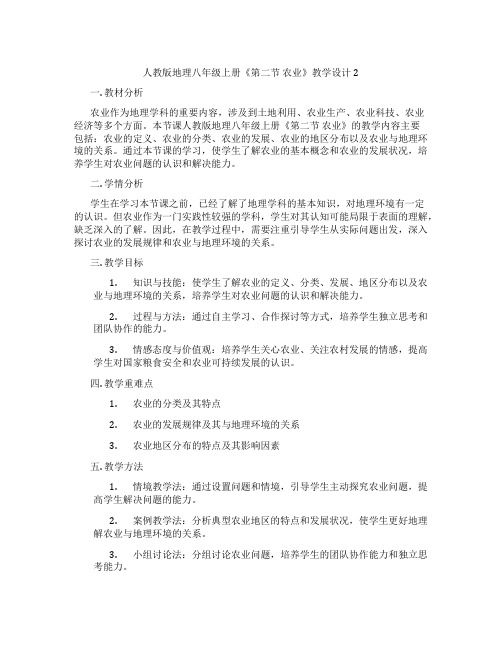 人教版地理八年级上册《第二节 农业》教学设计 2

一. 教材分析

农业作为地理学科的重要内容，涉及到土地利用、农业生产、农业科技、农业经济等多个方面。本节课人教版地理八年级上册《第二节 农业》的教学内容主要包括：农业的定义、农业的分类、农业的发展、农业的地区分布以及农业与地理环境的关系。通过本节课的学习，使学生了解农业的基本概念和农业的发展状况，培养学生对农业问题的认识和解决能力。

二. 学情分析

学生在学习本节课之前，已经了解了地理学科的基本知识，对地理环境有一定的认识。但农业作为一门实践性较强的学科，学生对其认知可能局限于表面的理解，缺乏深入的了解。因此，在教学过程中，需要注重引导学生从实际问题出发，深入探讨农业的发展规律和农业与地理环境的关系。

三. 教学目标

1. 知识与技能：使学生了解农业的定义、分类、发展、地区分布以及农业与地理环境的关系，培养学生对农业问题的认识和解决能力。

2. 过程与方法：通过自主学习、合作探讨等方式，培养学生独立思考和团队协作的能力。

3. 情感态度与价值观：培养学生关心农业、关注农村发展的情感，提高学生对国家粮食安全和农业可持续发展的认识。

四. 教学重难点

1. 农业的分类及其特点

2. 农业的发展规律及其与地理环境的关系

3. 农业地区分布的特点及其影响因素

五. 教学方法

1. 情境教学法：通过设置问题和情境，引导学生主动探究农业问题，提高学生解决问题的能力。

2. 案例教学法：分析典型农业地区的特点和发展状况，使学生更好地理解农业与地理环境的关系。

3. 小组讨论法：分组讨论农业问题，培养学生的团队协作能力和独立思考能力。